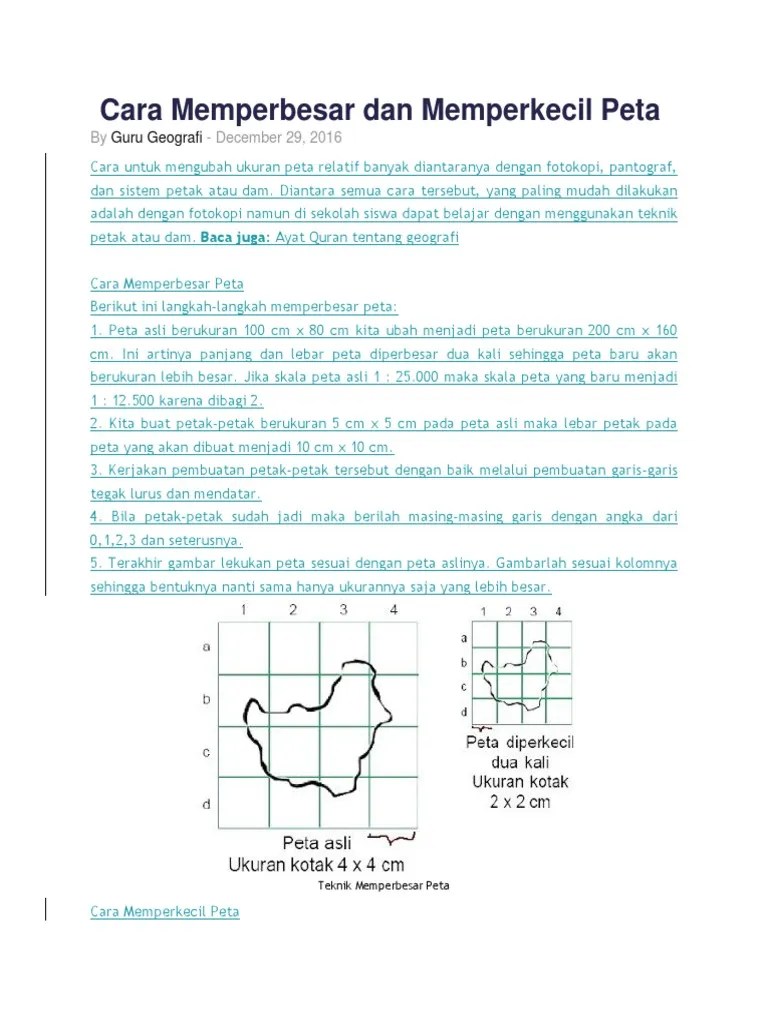 Cara Memperbesar dan Memperkecil Peta

By Guru Geografi - December 29, 2016

Cara untuk mengubah ukuran peta relatif banyak diantaranya dengan fotokopi, pantograf, dan sistem petak atau dam. Diantara semua cara tersebut, yang paling mudah dilakukan adalah dengan fotokopi namun di sekolah siswa dapat belajar dengan menggunakan teknik petak atau dam. Baca juga: Ayat Quran tentang geografi

Cara Memperbesar Peta
Berikut ini langkah-langkah memperbesar peta:
1. Peta asli berukuran 100 cm x 80 cm kita ubah menjadi peta berukuran 200 cm x 160 cm. Ini artinya panjang dan lebar peta diperbesar dua kali sehingga peta baru akan berukuran lebih besar. Jika skala peta asli 1 : 25.000 maka skala peta yang baru menjadi 1 : 12.500 karena dibagi 2.
2. Kita buat petak-petak berukuran 5 cm x 5 cm pada peta asli maka lebar petak pada peta yang akan dibuat menjadi 10 cm x 10 cm.
3. Kerjakan pembuatan petak-petak tersebut dengan baik melalui pembuatan garis-garis tegak lurus dan mendatar.
4. Bila petak-petak sudah jadi maka berilah masing-masing garis dengan angka dari 0,1,2,3 dan seterusnya.
5. Terakhir gambar lekukan peta sesuai dengan peta aslinya. Gambarlah sesuai kolomnya sehingga bentuknya nanti sama hanya ukurannya saja yang lebih besar.

1 2 3 4
a
b
c
d
Peta asli
Ukuran kotak 4 x 4 cm

1 2 3 4
a
b
c
d
Peta diperkecil dua kali
Ukuran kotak 2 x 2 cm

Teknik Memperbesar Peta

Cara Memperkecil Peta